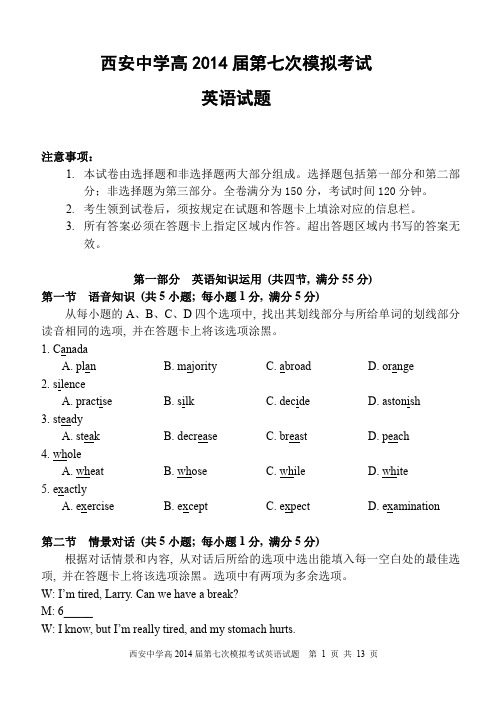 西安中学高 2014 届第七次模拟考试

英语试题

注意事项：

1. 本试卷由选择题和非选择题两大部分组成。选择题包括第一部分和第二部分；非选择题为第三部分。全卷满分为 150 分，考试时间 120 分钟。
2. 考生领到试卷后，须按规定在试题和答题卡上填涂对应的信息栏。
3. 所有答案必须在答题卡上指定区域内作答。超出答题区域内书写的答案无效。

第一部分 英语知识运用 (共四节, 满分 55 分)

第一节 语音知识 (共 5 小题; 每小题 1 分, 满分 5 分)

从每小题的 A、B、C、D 四个选项中, 找出其划线部分与所给单词的划线部分读音相同的选项, 并在答题卡上将该选项涂黑。

1. Canada
A. plan B. majority C. abroad D. orange
2. silence
A. practise B. silk C. decide D. astonish
3. steady
A. steak B. decrease C. breast D. peach
4. whole
A. wheat B. whose C. while D. white
5. exactly
A. exercise B. except C. expect D. examination

第二节 情景对话 (共 5 小题; 每小题 1 分, 满分 5 分)

根据对话情景和内容, 从对话后所给的选项中选出能填入每一空白处的最佳选项, 并在答题卡上将该选项涂黑。选项中有两项为多余选项。

W: I'm tired, Larry. Can we have a break?

M: 6_____

W: I know, but I'm really tired, and my stomach hurts.

西安中学高 2014 届第七次模拟考试英语试题 第 1 页 共 13 页